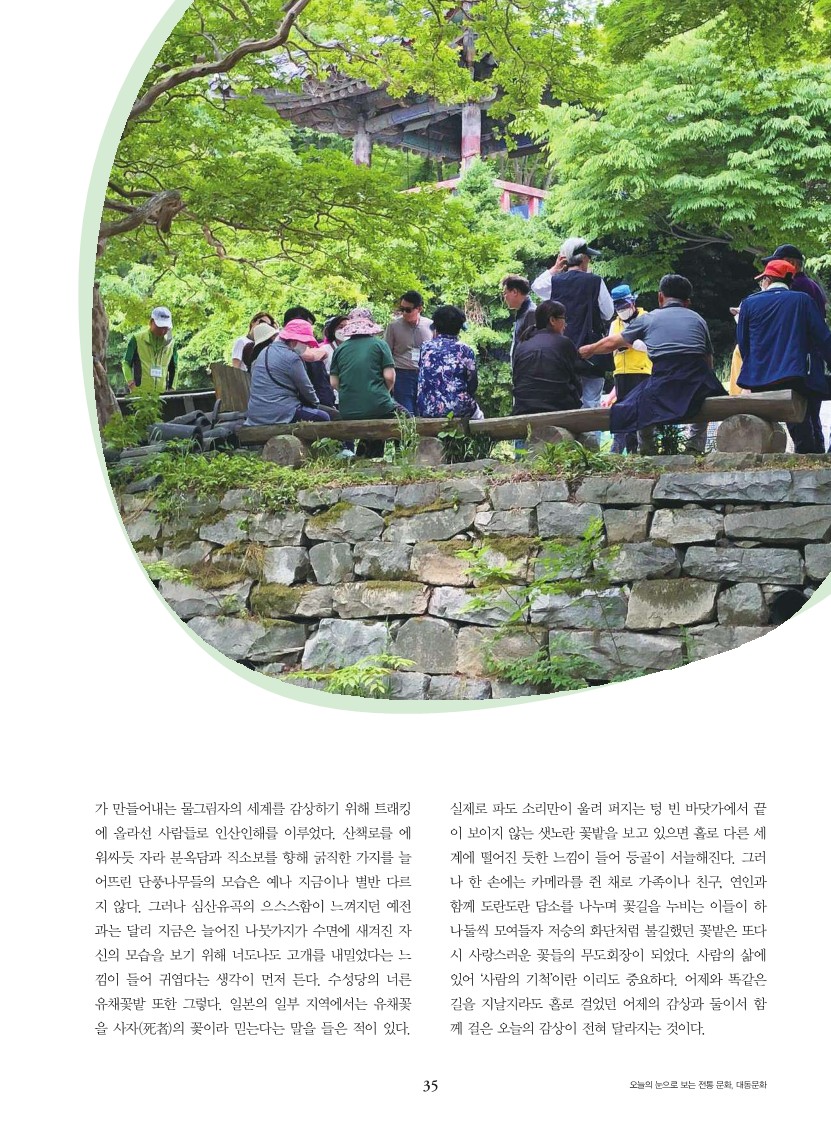 가 만들어내는 물그림자의 세계를 감상하기 위해 트래킹에 올라선 사람들로 인산인해를 이루었다. 산책로를 에워싸듯 자라 분옥담과 직소보를 향해 굵직한 가지를 늘어뜨린 단풍나무들의 모습은 예나 지금이나 별반 다르지 않다. 그러나 심산유곡의 으스스함이 느껴지던 예전과는 달리 지금은 늘어진 나뭇가지가 수면에 새겨진 자신의 모습을 보기 위해 너도나도 고개를 내밀었다는 느낌이 들어 귀엽다는 생각이 먼저 든다. 수성당의 너른 유채꽃밭 또한 그렇다. 일본의 일부 지역에서는 유채꽃을 사자(死者)의 꽃이라 믿는다는 말을 들은 적이 있다.

실제로 파도 소리만이 울려 퍼지는 텅 빈 바닷가에서 끝이 보이지 않는 샛노란 꽃밭을 보고 있으면 홀로 다른 세계에 떨어진 듯한 느낌이 들어 등골이 서늘해진다. 그러나 한 손에는 카메라를 쥔 채로 가족이나 친구, 연인과 함께 도란도란 담소를 나누며 꽃길을 누비는 이들이 하나둘씩 모여들자 저승의 화단처럼 불길했던 꽃밭은 또다시 사랑스러운 꽃들의 무도회장이 되었다. 사람의 삶에 있어 '사람의 기척'이란 이리도 중요하다. 어제와 똑같은 길을 지날지라도 홀로 걸었던 어제의 감상과 둘이서 함께 걸은 오늘의 감상이 전혀 달라지는 것이다.

35

오늘의 눈으로 보는 전통 문화, 대동문화